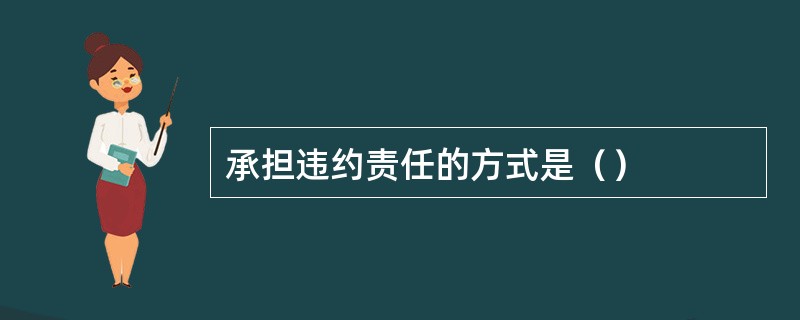 承担违约责任的方式是（）